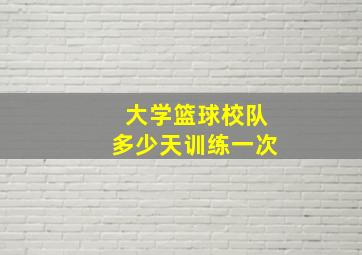 大学篮球校队
多少天训练一次